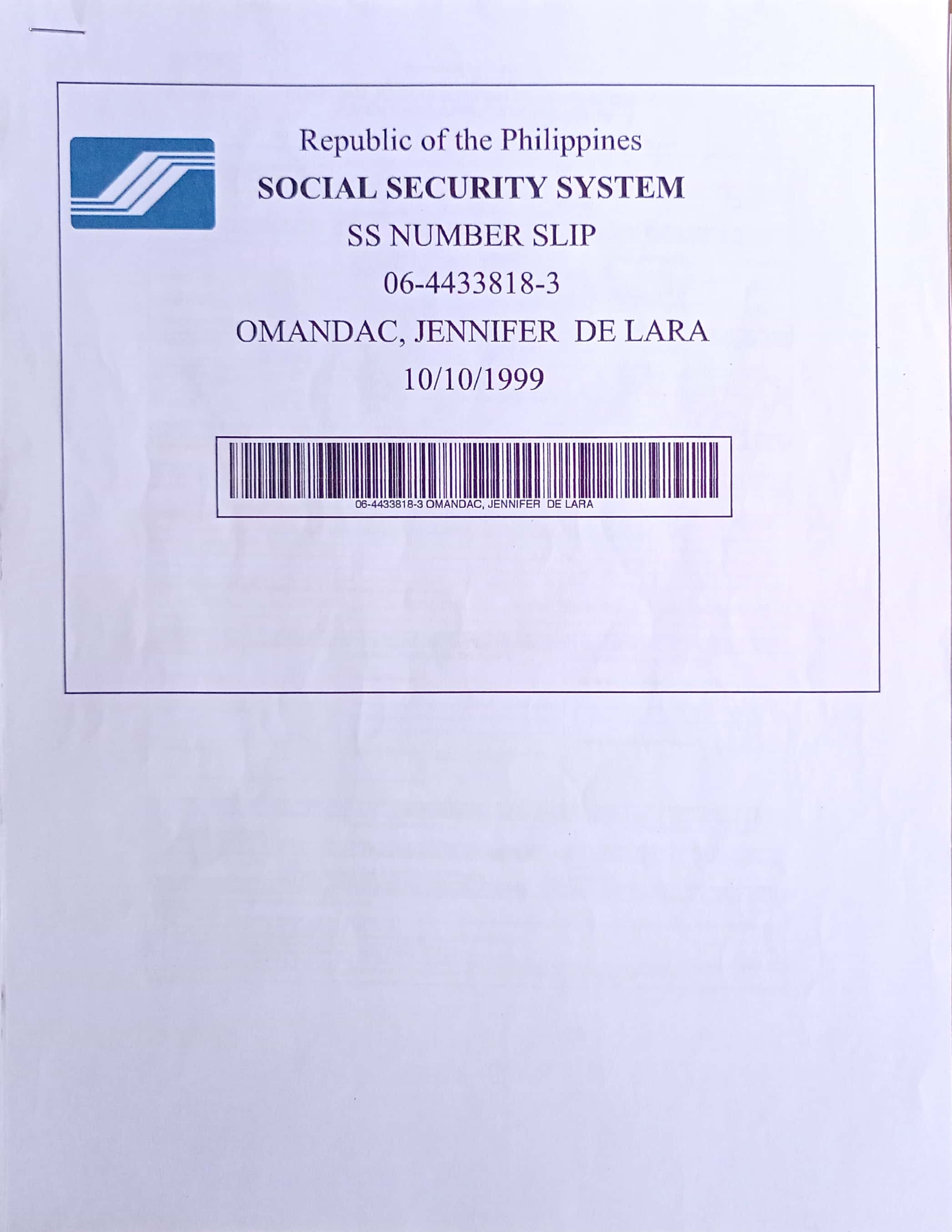 Republic of the Philippines

SOCIAL SECURITY SYSTEM

SS NUMBER SLIP

06-4433818-3

OMANDAC, JENNIFER DE LARA

10/10/1999

06-4433818-3 OMANDAC, JENNIFER DE LARA